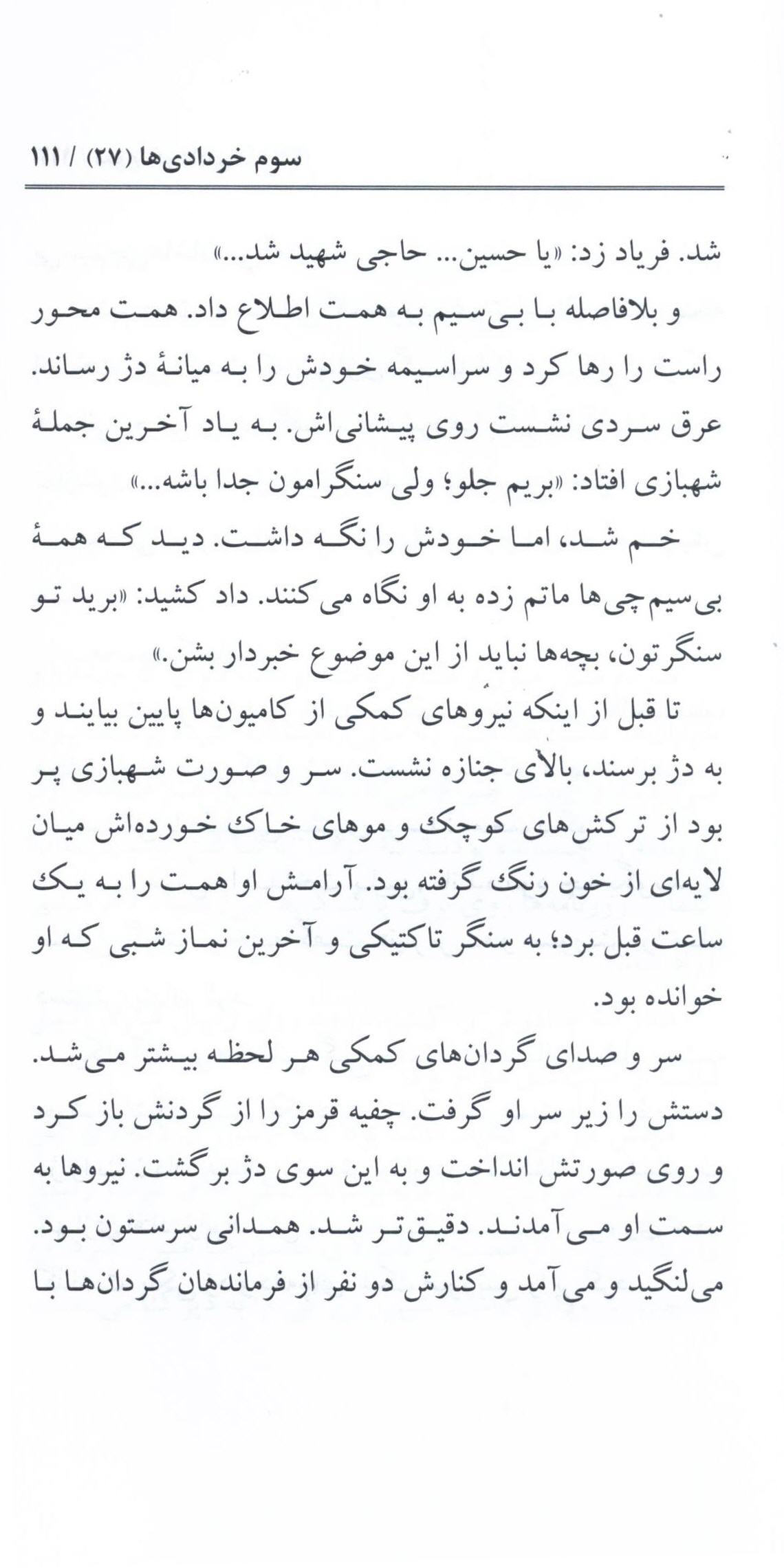 سوم خردادی‌ها (۲۷) / ۱۱۱

شد. فریاد زد: «یا حسین... حاجی شهید شد...»

و بلافاصله با بی‌سیم به همت اطلاع داد. همت محور راست را رها کرد و سراسیمه خودش را به میانهٔ دژ رساند. عرق سردی نشست روی پیشانی‌اش. به یاد آخرین جملهٔ شهبازی افتاد: «بریم جلو؛ ولی سنگرامون جدا باشه...»

خم شد، اما خودش را نگه داشت. دید که همهٔ بی‌سیم‌چی‌ها ماتم زده به او نگاه می‌کنند. داد کشید: «برید تو سنگرتون، بچه‌ها نباید از این موضوع خبردار بشن.»

تا قبل از اینکه نیروهای کمکی از کامیون‌ها پایین بیایند و به دژ برسند، بالای جنازه نشست. سر و صورت شهبازی پر بود از ترکش‌های کوچک و موهای خاک خورده‌اش میان لایه‌ای از خون رنگ گرفته بود. آرامش او همت را به یک ساعت قبل برد؛ به سنگر تاکتیکی و آخرین نماز شبی که او خوانده بود.

سر و صدای گردان‌های کمکی هر لحظه بیشتر می‌شد. دستش را زیر سر او گرفت. چفیه قرمز را از گردنش باز کرد و روی صورتش انداخت و به این سوی دژ برگشت. نیروها به سمت او می‌آمدند. دقیق‌تر شد. همدانی سرستون بود. می‌لنگید و می‌آمد و کنارش دو نفر از فرماندهان گردان‌ها با